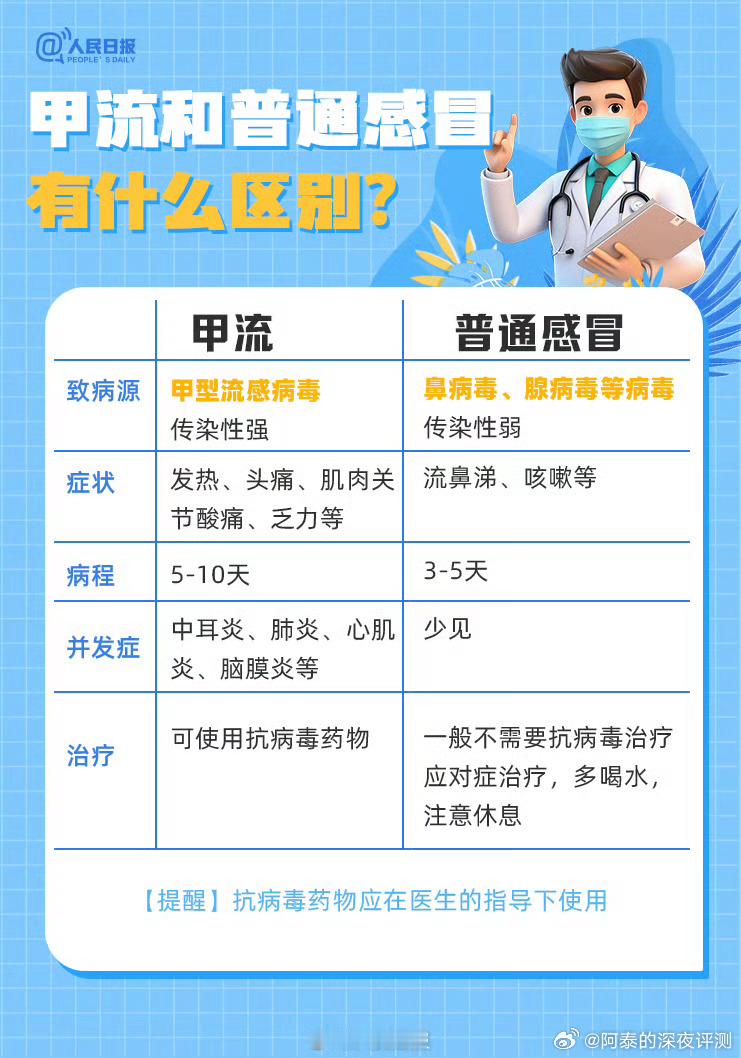 @人民日报
PEOPLE'S DAILY

甲流和普通感冒
有什么区别？

| | 甲流 | 普通感冒 |
|---|---|---|
| 致病源 | 甲型流感病毒 传染性强 | 鼻病毒、腺病毒等病毒 传染性弱 |
| 症状 | 发热、头痛、肌肉关节酸痛、乏力等 | 流鼻涕、咳嗽等 |
| 病程 | 5-10天 | 3-5天 |
| 并发症 | 中耳炎、肺炎、心肌炎、脑膜炎等 | 少见 |
| 治疗 | 可使用抗病毒药物 | 一般不需要抗病毒治疗 应对症治疗，多喝水，注意休息 |

【提醒】抗病毒药物应在医生的指导下使用

@阿泰的深夜评测